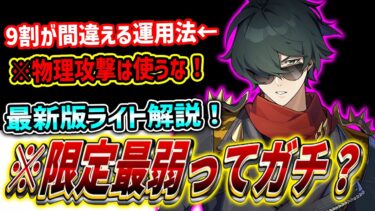 9割が間違える運用法←

※物理攻撃は使うな！

最新版ライト解説！

※限定最弱ってガチ？